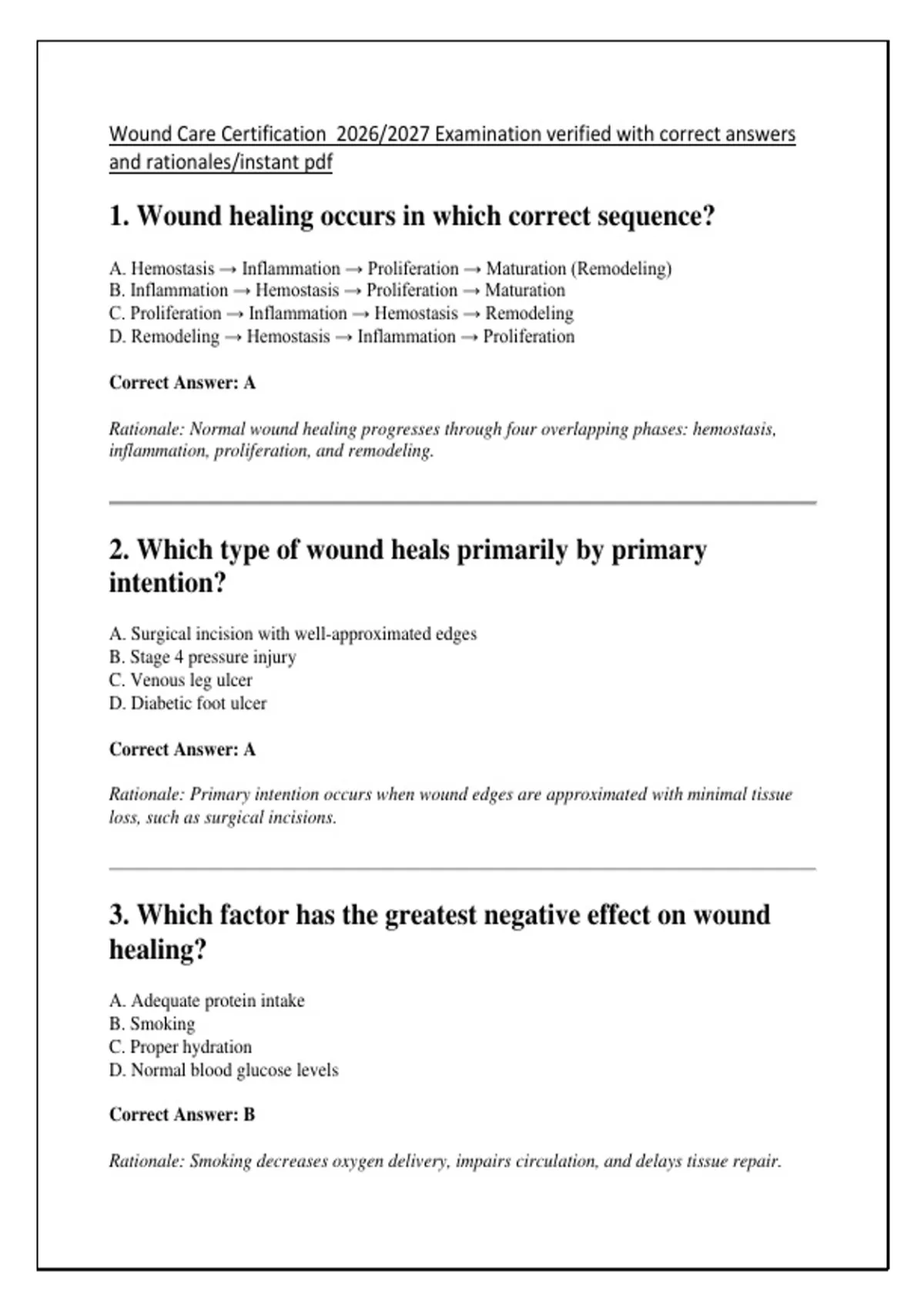 Wound Care Certification  2026/2027 Examination verified with correct answers and rationales/instant pdf

1. Wound healing occurs in which correct sequence?

A. Hemostasis → Inflammation → Proliferation → Maturation (Remodeling)
B. Inflammation → Hemostasis → Proliferation → Maturation
C. Proliferation → Inflammation → Hemostasis → Remodeling
D. Remodeling → Hemostasis → Inflammation → Proliferation

Correct Answer: A

Rationale: Normal wound healing progresses through four overlapping phases: hemostasis, inflammation, proliferation, and remodeling.

2. Which type of wound heals primarily by primary intention?

A. Surgical incision with well-approximated edges
B. Stage 4 pressure injury
C. Venous leg ulcer
D. Diabetic foot ulcer

Correct Answer: A

Rationale: Primary intention occurs when wound edges are approximated with minimal tissue loss, such as surgical incisions.

3. Which factor has the greatest negative effect on wound healing?

A. Adequate protein intake
B. Smoking
C. Proper hydration
D. Normal blood glucose levels

Correct Answer: B

Rationale: Smoking decreases oxygen delivery, impairs circulation, and delays tissue repair.